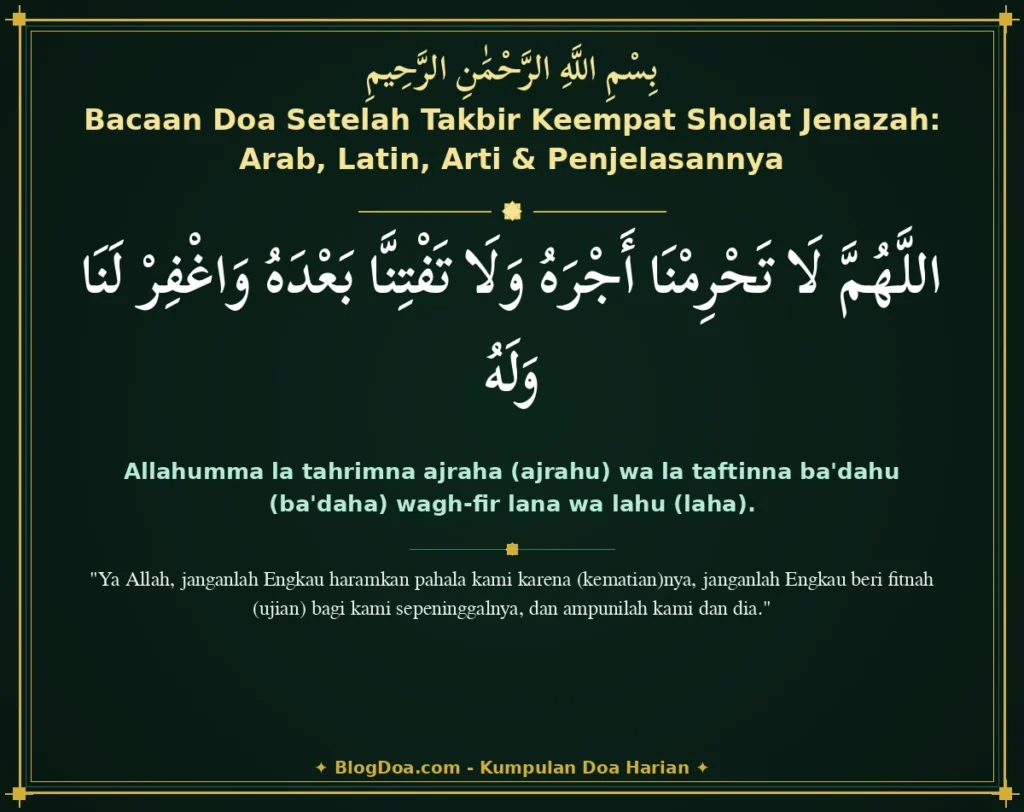 بِسْمِ اللَّهِ الرَّحْمَٰنِ الرَّحِيمِ

Bacaan Doa Setelah Takbir Keempat Sholat Jenazah: Arab, Latin, Arti & Penjelasannya

اللَّهُمَّ لَا تَحْرِمْنَا أَجْرَهُ وَلَا تَفْتِنَّا بَعْدَهُ وَاغْفِرْ لَنَا وَلَهُ

Allahumma la tahrimna ajraha (ajrahu) wa la taftinna ba'dahu (ba'daha) wagh-fir lana wa lahu (laha).

"Ya Allah, janganlah Engkau haramkan pahala kami karena (kematian)nya, janganlah Engkau beri fitnah (ujian) bagi kami sepeninggalnya, dan ampunilah kami dan dia."

✦ BlogDoa.com - Kumpulan Doa Harian ✦